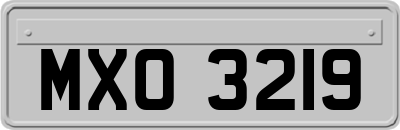 MXO 3219